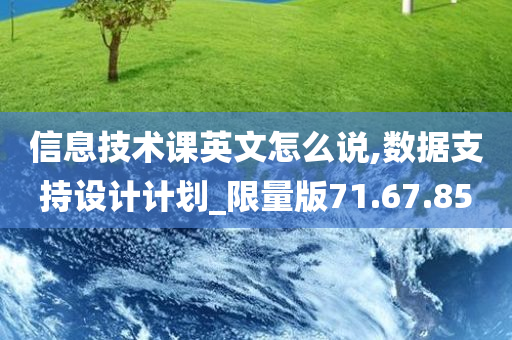 信息技术课英文怎么说,数据支持设计计划_限量版71.67.85